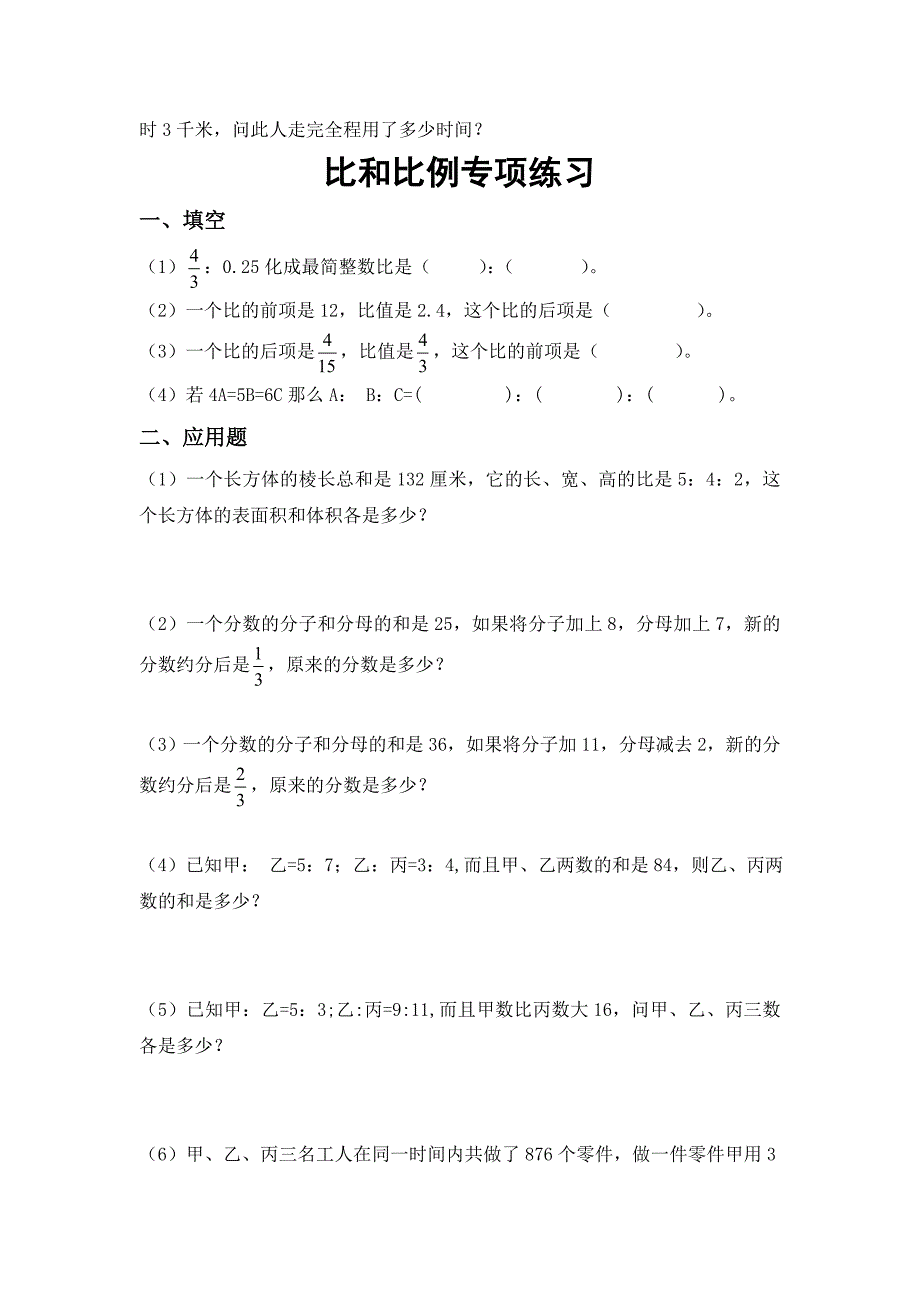 时 3 千米，问此人走完全程用了多少时间？

比和比例专项练习

一、填空

（1）$\frac{4}{3}$：0.25 化成最简整数比是（　　）:（　　）。

（2）一个比的前项是 12，比值是 2.4，这个比的后项是（　　）。

（3）一个比的后项是$\frac{4}{15}$，比值是$\frac{4}{3}$，这个比的前项是（　　）。

（4）若 4A=5B=6C 那么 A： B：C=(　　)：(　　)：(　　)。

二、应用题

（1）一个长方体的棱长总和是 132 厘米，它的长、宽、高的比是 5：4：2，这个长方体的表面积和体积各是多少？

（2）一个分数的分子和分母的和是 25，如果将分子加上 8，分母加上 7，新的分数约分后是$\frac{1}{3}$，原来的分数是多少？

（3）一个分数的分子和分母的和是 36，如果将分子加 11，分母减去 2，新的分数约分后是$\frac{2}{3}$，原来的分数是多少？

（4）已知甲： 乙=5：7；乙：丙=3：4,而且甲、乙两数的和是 84，则乙、丙两数的和是多少？

（5）已知甲：乙=5：3;乙:丙=9:11,而且甲数比丙数大 16，问甲、乙、丙三数各是多少？

（6）甲、乙、丙三名工人在同一时间内共做了 876 个零件，做一件零件甲用 3